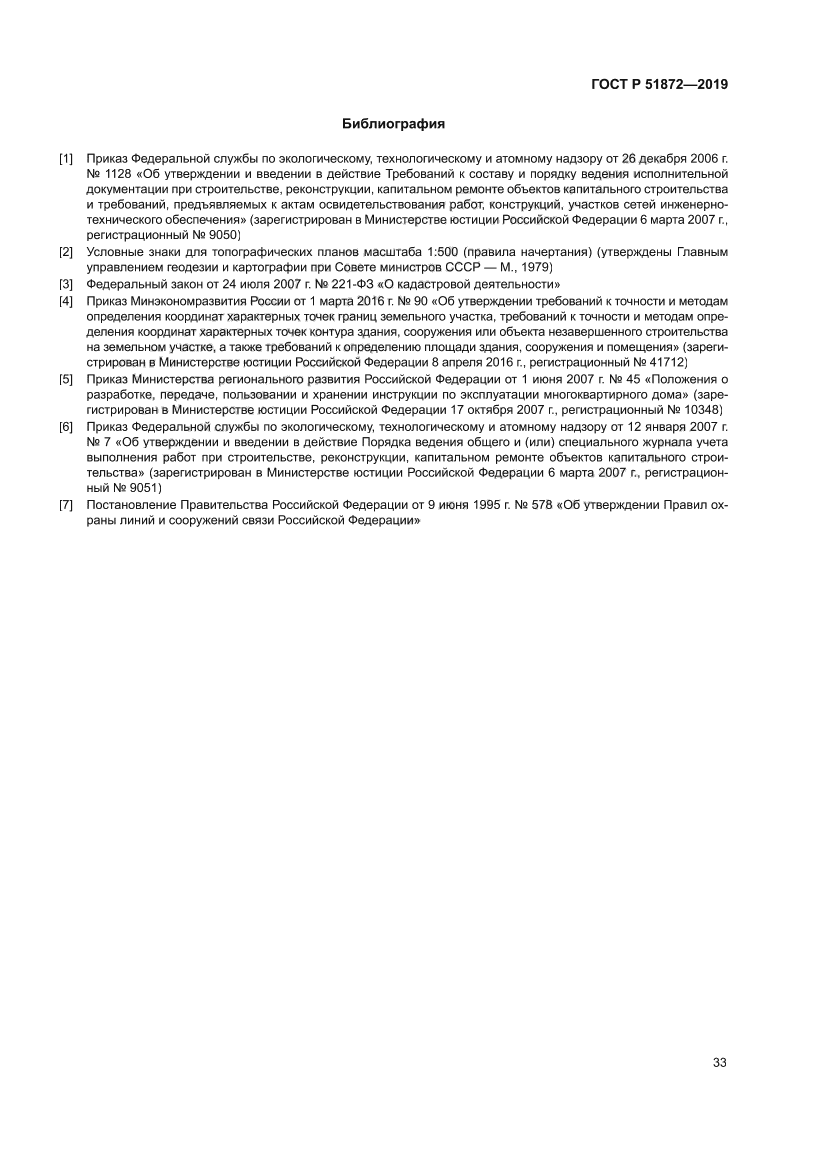 ГОСТ Р 51872—2019

Библиография

[1] Приказ Федеральной службы по экологическому, технологическому и атомному надзору от 26 декабря 2006 г. № 1128 «Об утверждении и введении в действие Требований к составу и порядку ведения исполнительной документации при строительстве, реконструкции, капитальном ремонте объектов капитального строительства и требований, предъявляемых к актам освидетельствования работ, конструкций, участков сетей инженерно-технического обеспечения» (зарегистрирован в Министерстве юстиции Российской Федерации 6 марта 2007 г., регистрационный № 9050)

[2] Условные знаки для топографических планов масштаба 1:500 (правила начертания) (утверждены Главным управлением геодезии и картографии при Совете министров СССР — М., 1979)

[3] Федеральный закон от 24 июля 2007 г. № 221-ФЗ «О кадастровой деятельности»

[4] Приказ Минэкономразвития России от 1 марта 2016 г. № 90 «Об утверждении требований к точности и методам определения координат характерных точек границ земельного участка, требований к точности и методам определения координат характерных точек контура здания, сооружения или объекта незавершенного строительства на земельном участке, а также требований к определению площади здания, сооружения и помещения» (зарегистрирован в Министерстве юстиции Российской Федерации 8 апреля 2016 г., регистрационный № 41712)

[5] Приказ Министерства регионального развития Российской Федерации от 1 июня 2007 г. № 45 «Положения о разработке, передаче, пользовании и хранении инструкции по эксплуатации многоквартирного дома» (зарегистрирован в Министерстве юстиции Российской Федерации 17 октября 2007 г., регистрационный № 10348)

[6] Приказ Федеральной службы по экологическому, технологическому и атомному надзору от 12 января 2007 г. № 7 «Об утверждении и введении в действие Порядка ведения общего и (или) специального журнала учета выполнения работ при строительстве, реконструкции, капитальном ремонте объектов капитального строительства» (зарегистрирован в Министерстве юстиции Российской Федерации 6 марта 2007 г., регистрационный № 9051)

[7] Постановление Правительства Российской Федерации от 9 июня 1995 г. № 578 «Об утверждении Правил охраны линий и сооружений связи Российской Федерации»

33